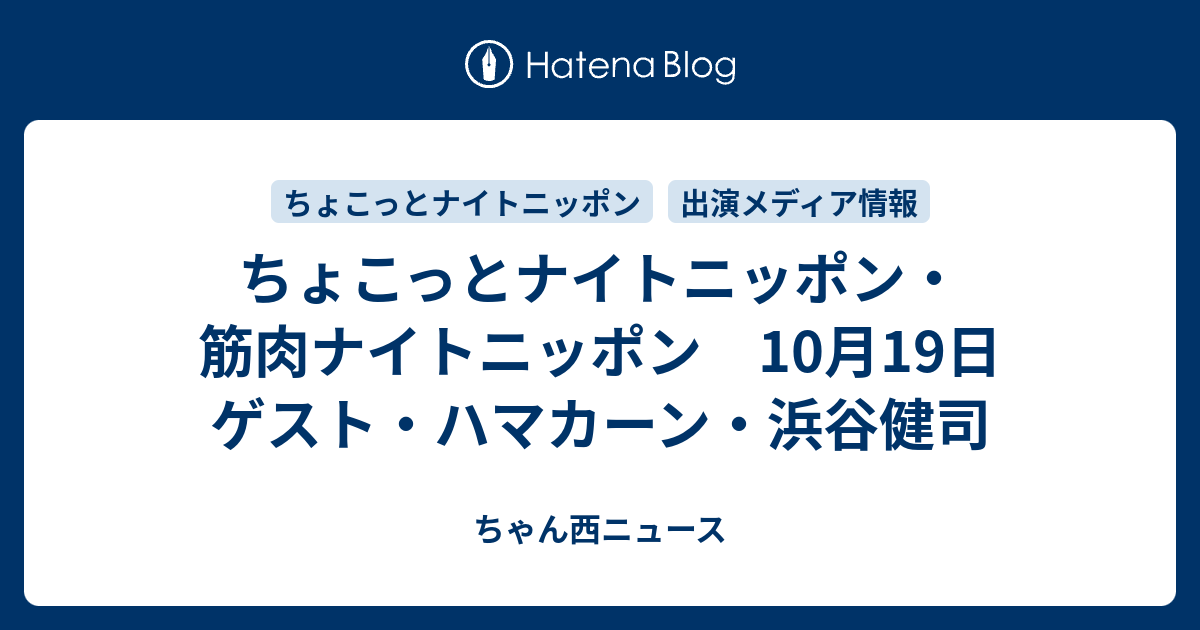 Hatena Blog

ちょこっとナイトニッポン

出演メディア情報

ちょこっとナイトニッポン・筋肉ナイトニッポン　10月19日 ゲスト・ハマカーン・浜谷健司

ちゃん西ニュース